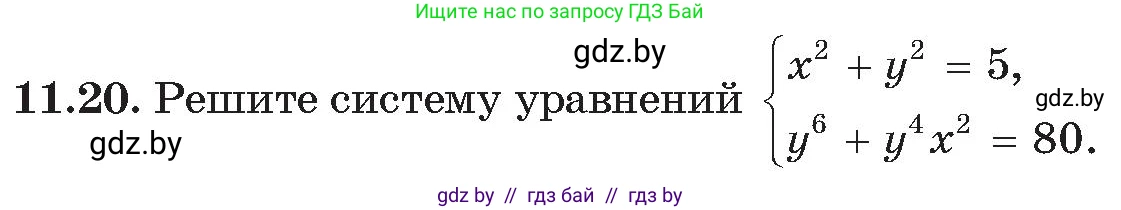 Ищите нас по запросу ГДЗ Бай

gdz.by

11.20. Решите систему уравнений $\begin{cases} x^2 + y^2 = 5, \\ y^6 + y^4x^2 = 80. \end{cases}$

gdz.by

gdz.by

gdz by // гдз бай // гдз by